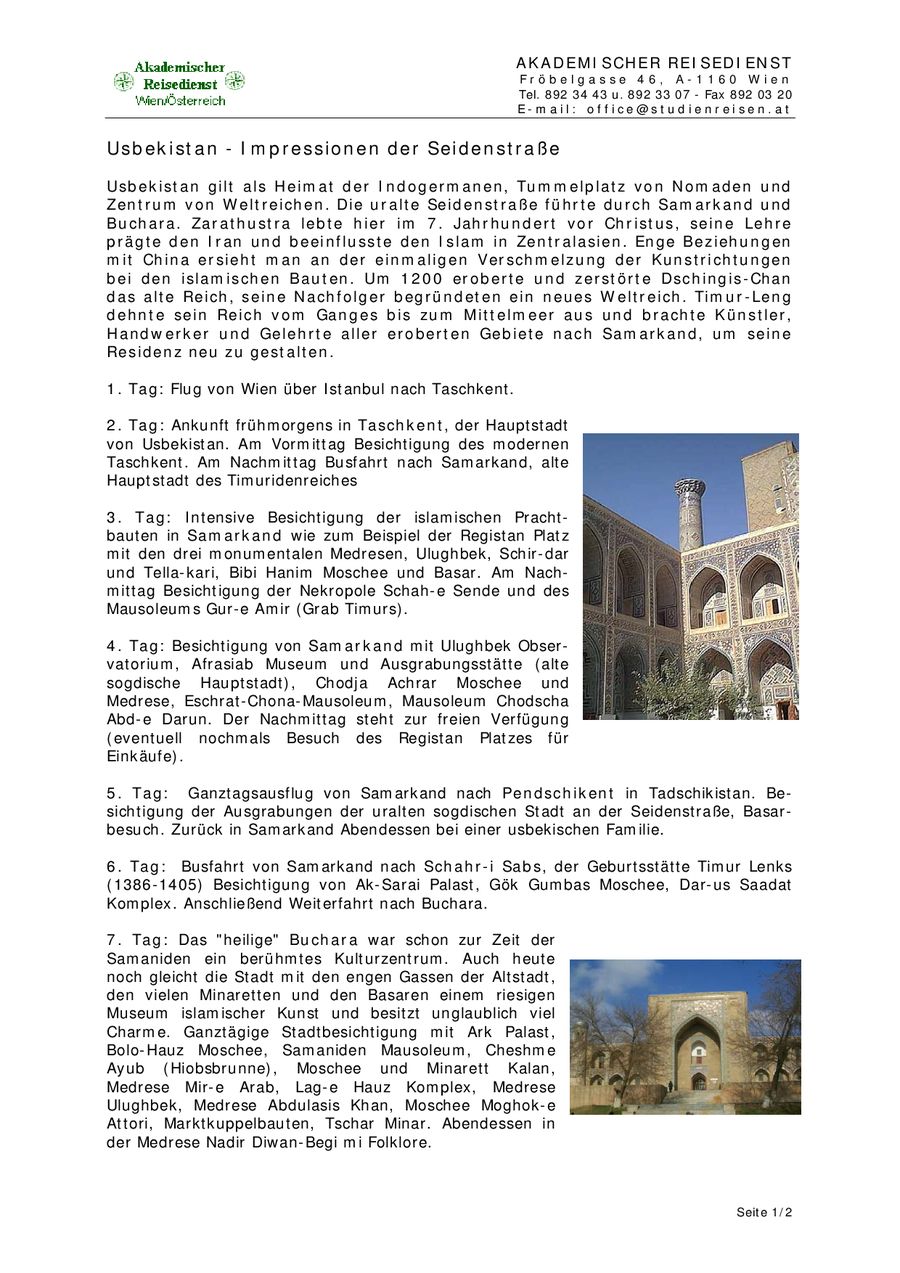 Akademischer Reisedienst Wien/Österreich

AKADEMISCHER REISEDIENST
Fröbelgasse 46, A-1160 Wien
Tel. 892 34 43 u. 892 33 07 - Fax 892 03 20
E-mail: office@studienreisen.at

Usbekistan - Impressionen der Seidenstraße

Usbekistan gilt als Heimat der Indogermanen, Tummelplatz von Nomaden und Zentrum von Weltreichen. Die uralte Seidenstraße führte durch Samarkand und Buchara. Zarathustra lebte hier im 7. Jahrhundert vor Christus, seine Lehre prägte den Iran und beeinflusste den Islam in Zentralasien. Enge Beziehungen mit China ersieht man an der einmaligen Verschmelzung der Kunstrichtungen bei den islamischen Bauten. Um 1200 eroberte und zerstörte Dschingis-Chan das alte Reich, seine Nachfolger begründeten ein neues Weltreich. Timur-Leng dehnte sein Reich vom Ganges bis zum Mittelmeer aus und brachte Künstler, Handwerker und Gelehrte aller eroberten Gebiete nach Samarkand, um seine Residenz neu zu gestalten.

1. Tag: Flug von Wien über Istanbul nach Taschkent.

2. Tag: Ankunft frühmorgens in Taschkent, der Hauptstadt von Usbekistan. Am Vormittag Besichtigung des modernen Taschkent. Am Nachmittag Busfahrt nach Samarkand, alte Hauptstadt des Timuridenreiches

3. Tag: Intensive Besichtigung der islamischen Prachtbauten in Samarkand wie zum Beispiel der Registan Platz mit den drei monumentalen Medresen, Ulughbek, Schir-dar und Tella-kari, Bibi Hanim Moschee und Basar. Am Nachmittag Besichtigung der Nekropole Schah-e Sende und des Mausoleums Gur-e Amir (Grab Timurs).

4. Tag: Besichtigung von Samarkand mit Ulughbek Observatorium, Afrasiab Museum und Ausgrabungsstätte (alte sogdische Hauptstadt), Chodja Achrar Moschee und Medrese, Eschrat-Chona-Mausoleum, Mausoleum Chodscha Abd-e Darun. Der Nachmittag steht zur freien Verfügung (eventuell nochmals Besuch des Registan Platzes für Einkäufe).

5. Tag: Ganztagsausflug von Samarkand nach Pendschikent in Tadschikistan. Besichtigung der Ausgrabungen der uralten sogdischen Stadt an der Seidenstraße, Basarbesuch. Zurück in Samarkand Abendessen bei einer usbekischen Familie.

6. Tag: Busfahrt von Samarkand nach Schahr-i Sabs, der Geburtsstätte Timur Lenks (1386-1405) Besichtigung von Ak-Sarai Palast, Gök Gumbas Moschee, Dar-us Saadat Komplex. Anschließend Weiterfahrt nach Buchara.

7. Tag: Das "heilige" Buchara war schon zur Zeit der Samaniden ein berühmtes Kulturzentrum. Auch heute noch gleicht die Stadt mit den engen Gassen der Altstadt, den vielen Minaretten und den Basaren einem riesigen Museum islamischer Kunst und besitzt unglaublich viel Charme. Ganztägige Stadtbesichtigung mit Ark Palast, Bolo-Hauz Moschee, Samaniden Mausoleum, Cheshme Ayub (Hiobsbrunne), Moschee und Minarett Kalan, Medrese Mir-e Arab, Lag-e Hauz Komplex, Medrese Ulughbek, Medrese Abdulasis Khan, Moschee Moghok-e Attori, Marktkuppelbauten, Tschar Minar. Abendessen in der Medrese Nadir Diwan-Begi mi Folklore.

Seite 1/2